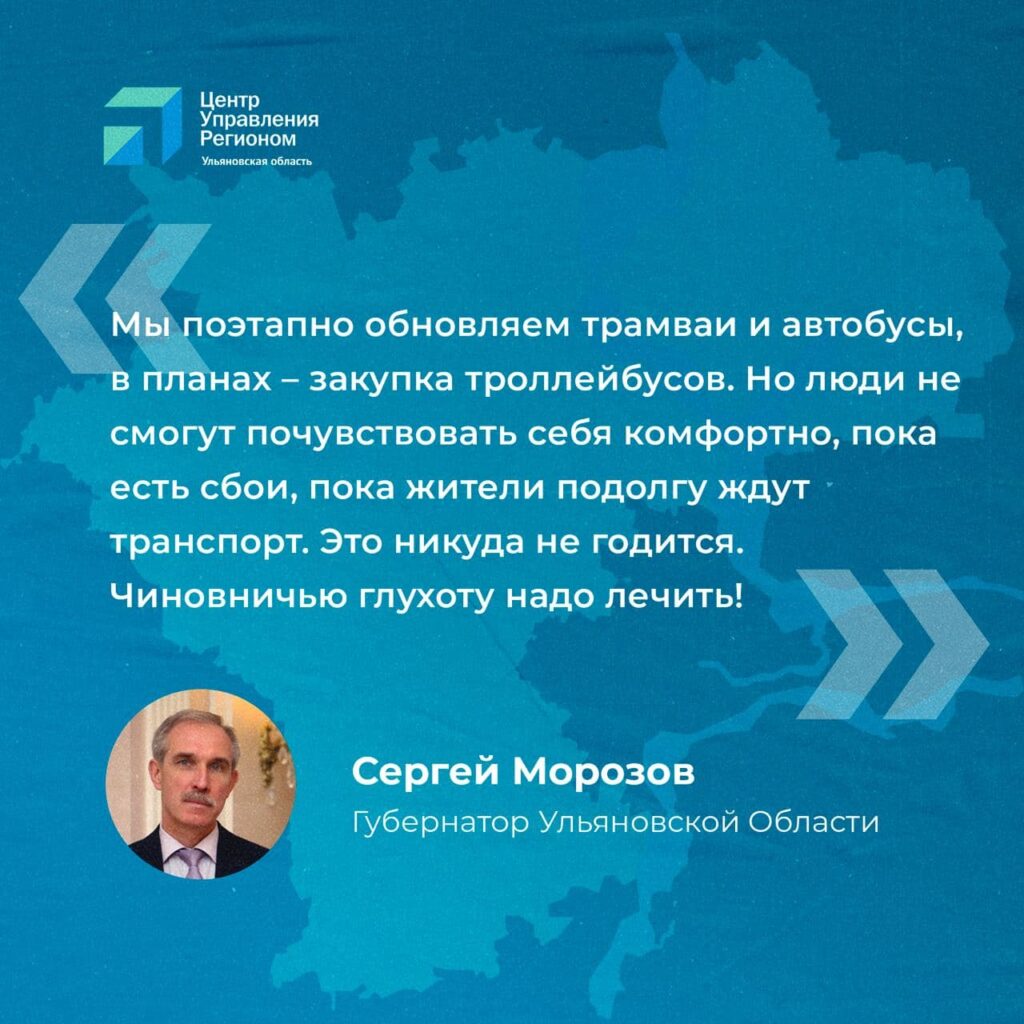 Центр Управления Регионом
Ульяновская область

Мы поэтапно обновляем трамваи и автобусы, в планах – закупка троллейбусов. Но люди не смогут почувствовать себя комфортно, пока есть сбои, пока жители подолгу ждут транспорт. Это никуда не годится. Чиновничью глухоту надо лечить!

Сергей Морозов
Губернатор Ульяновской Области